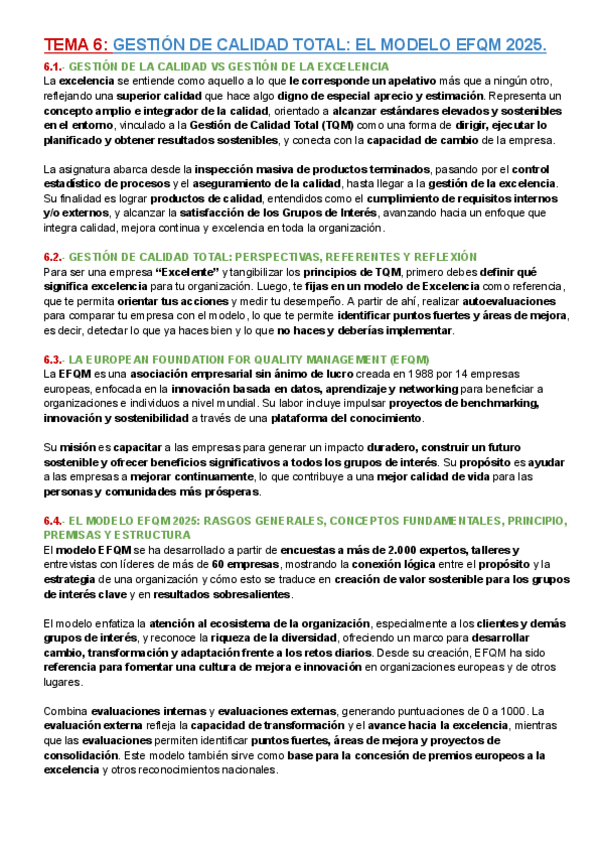 TEMA 6: GESTIÓN DE CALIDAD TOTAL: EL MODELO EFQM 2025.

6.1.- GESTIÓN DE LA CALIDAD VS GESTIÓN DE LA EXCELENCIA

La excelencia se entiende como aquello a lo que le corresponde un apelativo más que a ningún otro, reflejando una superior calidad que hace algo digno de especial aprecio y estimación. Representa un concepto amplio e integrador de la calidad, orientado a alcanzar estándares elevados y sostenibles en el entorno, vinculado a la Gestión de Calidad Total (TQM) como una forma de dirigir, ejecutar lo planificado y obtener resultados sostenibles, y conecta con la capacidad de cambio de la empresa.

La asignatura abarca desde la inspección masiva de productos terminados, pasando por el control estadístico de procesos y el aseguramiento de la calidad, hasta llegar a la gestión de la excelencia. Su finalidad es lograr productos de calidad, entendidos como el cumplimiento de requisitos internos y/o externos, y alcanzar la satisfacción de los Grupos de Interés, avanzando hacia un enfoque que integra calidad, mejora continua y excelencia en toda la organización.

6.2.- GESTIÓN DE CALIDAD TOTAL: PERSPECTIVAS, REFERENTES Y REFLEXIÓN

Para ser una empresa "Excelente" y tangibilizar los principios de TQM, primero debes definir qué significa excelencia para tu organización. Luego, te fijas en un modelo de Excelencia como referencia, que te permita orientar tus acciones y medir tu desempeño. A partir de ahí, realizar autoevaluaciones para comparar tu empresa con el modelo, lo que te permite identificar puntos fuertes y áreas de mejora, es decir, detectar lo que ya haces bien y lo que no haces y deberías implementar.

6.3.- LA EUROPEAN FOUNDATION FOR QUALITY MANAGEMENT (EFQM)

La EFQM es una asociación empresarial sin ánimo de lucro creada en 1988 por 14 empresas europeas, enfocada en la innovación basada en datos, aprendizaje y networking para beneficiar a organizaciones e individuos a nivel mundial. Su labor incluye impulsar proyectos de benchmarking, innovación y sostenibilidad a través de una plataforma del conocimiento.

Su misión es capacitar a las empresas para generar un impacto duradero, construir un futuro sostenible y ofrecer beneficios significativos a todos los grupos de interés. Su propósito es ayudar a las empresas a mejorar continuamente, lo que contribuye a una mejor calidad de vida para las personas y comunidades más prósperas.

6.4.- EL MODELO EFQM 2025: RASGOS GENERALES, CONCEPTOS FUNDAMENTALES, PRINCIPIO, PREMISAS Y ESTRUCTURA

El modelo EFQM se ha desarrollado a partir de encuestas a más de 2.000 expertos, talleres y entrevistas con líderes de más de 60 empresas, mostrando la conexión lógica entre el propósito y la estrategia de una organización y cómo esto se traduce en creación de valor sostenible para los grupos de interés clave y en resultados sobresalientes.

El modelo enfatiza la atención al ecosistema de la organización, especialmente a los clientes y demás grupos de interés, y reconoce la riqueza de la diversidad, ofreciendo un marco para desarrollar cambio, transformación y adaptación frente a los retos diarios. Desde su creación, EFQM ha sido referencia para fomentar una cultura de mejora e innovación en organizaciones europeas y de otros lugares.

Combina evaluaciones internas y evaluaciones externas, generando puntuaciones de 0 a 1000. La evaluación externa refleja la capacidad de transformación y el avance hacia la excelencia, mientras que las evaluaciones permiten identificar puntos fuertes, áreas de mejora y proyectos de consolidación. Este modelo también sirve como base para la concesión de premios europeos a la excelencia y otros reconocimientos nacionales.